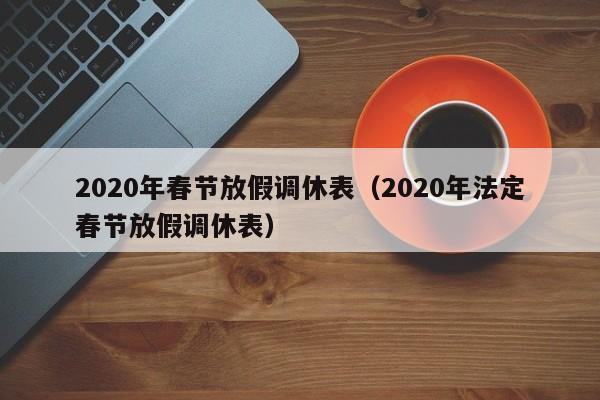 2020年春节放假调休表（2020年法定春节放假调休表）